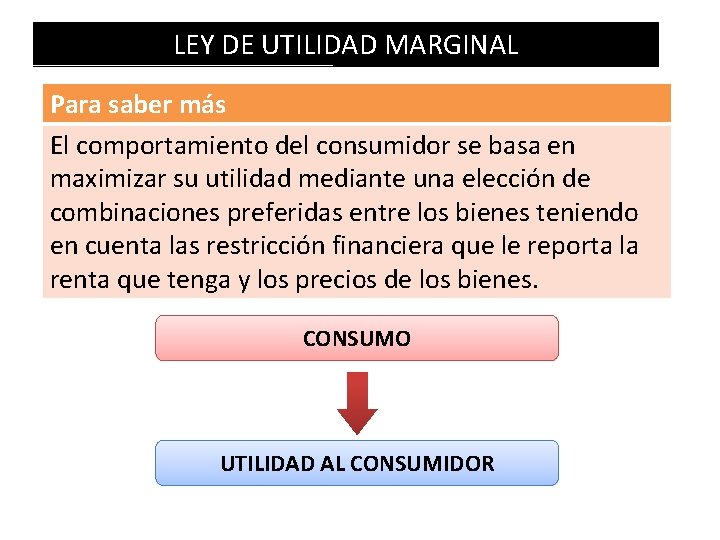 LEY DE UTILIDAD MARGINAL

Para saber más

El comportamiento del consumidor se basa en maximizar su utilidad mediante una elección de combinaciones preferidas entre los bienes teniendo en cuenta las restricción financiera que le reporta la renta que tenga y los precios de los bienes.

CONSUMO

UTILIDAD AL CONSUMIDOR